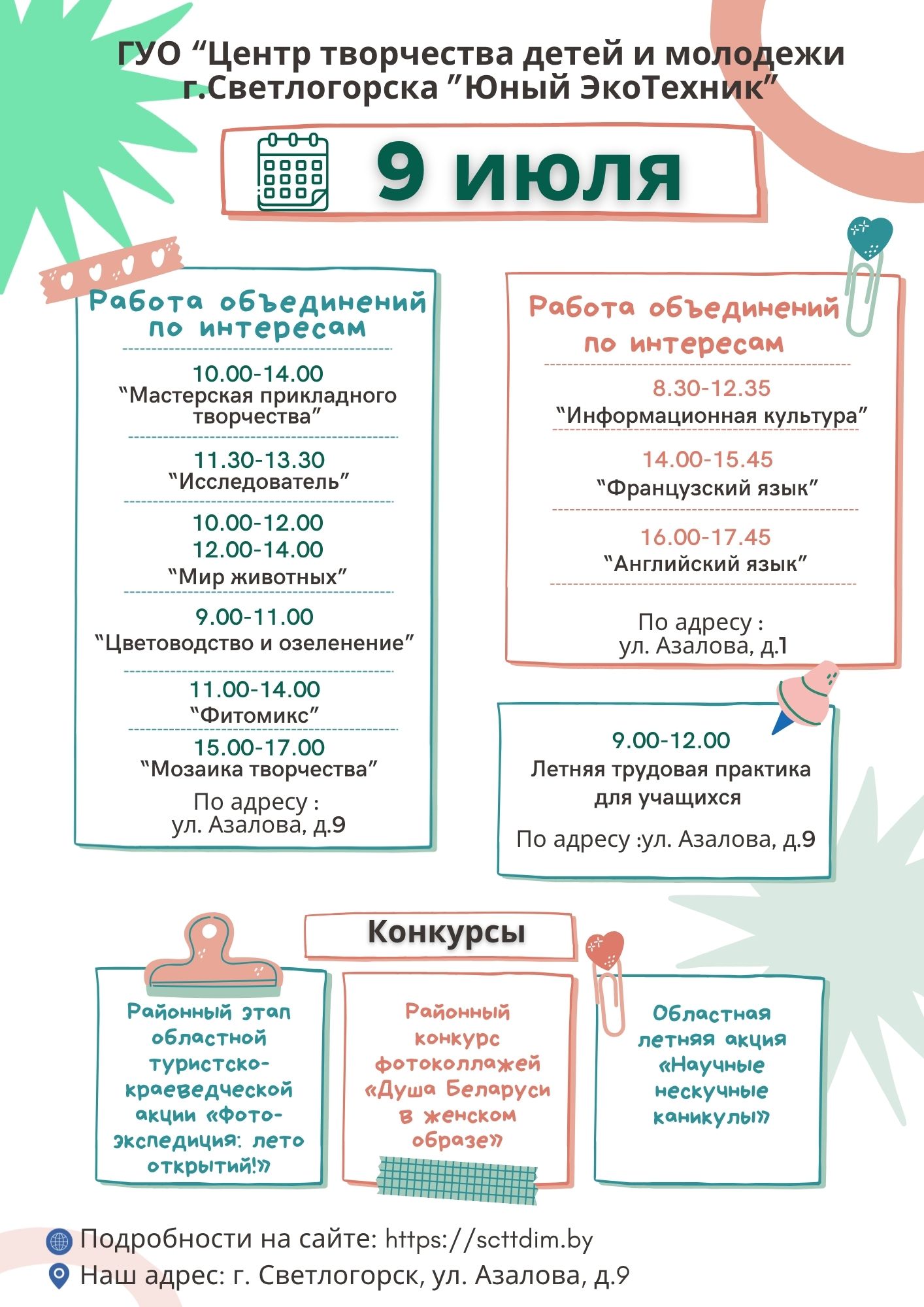 ГУО "Центр творчества детей и молодежи г.Светлогорска "Юный ЭкоТехник"

9 июля

Работа объединений по интересам

10.00-14.00
"Мастерская прикладного творчества"

11.30-13.30
"Исследователь"

10.00-12.00
12.00-14.00
"Мир животных"

9.00-11.00
"Цветоводство и озеленение"

11.00-14.00
"Фитомикс"

15.00-17.00
"Мозаика творчества"

По адресу :
ул. Азалова, д.9

Работа объединений по интересам

8.30-12.35
"Информационная культура"

14.00-15.45
"Французский язык"

16.00-17.45
"Английский язык"

По адресу :
ул. Азалова, д.1

9.00-12.00
Летняя трудовая практика для учащихся

По адресу :ул. Азалова, д.9

Конкурсы

Районный этап областной туристско-краеведческой акции «Фото-экспедиция: лето открытий!»

Районный конкурс фотоколлажей «Душа Беларуси в женском образе»

Областная летняя акция «Научные нескучные каникулы»

Подробности на сайте: https://scttdim.by
Наш адрес: г. Светлогорск, ул. Азалова, д.9